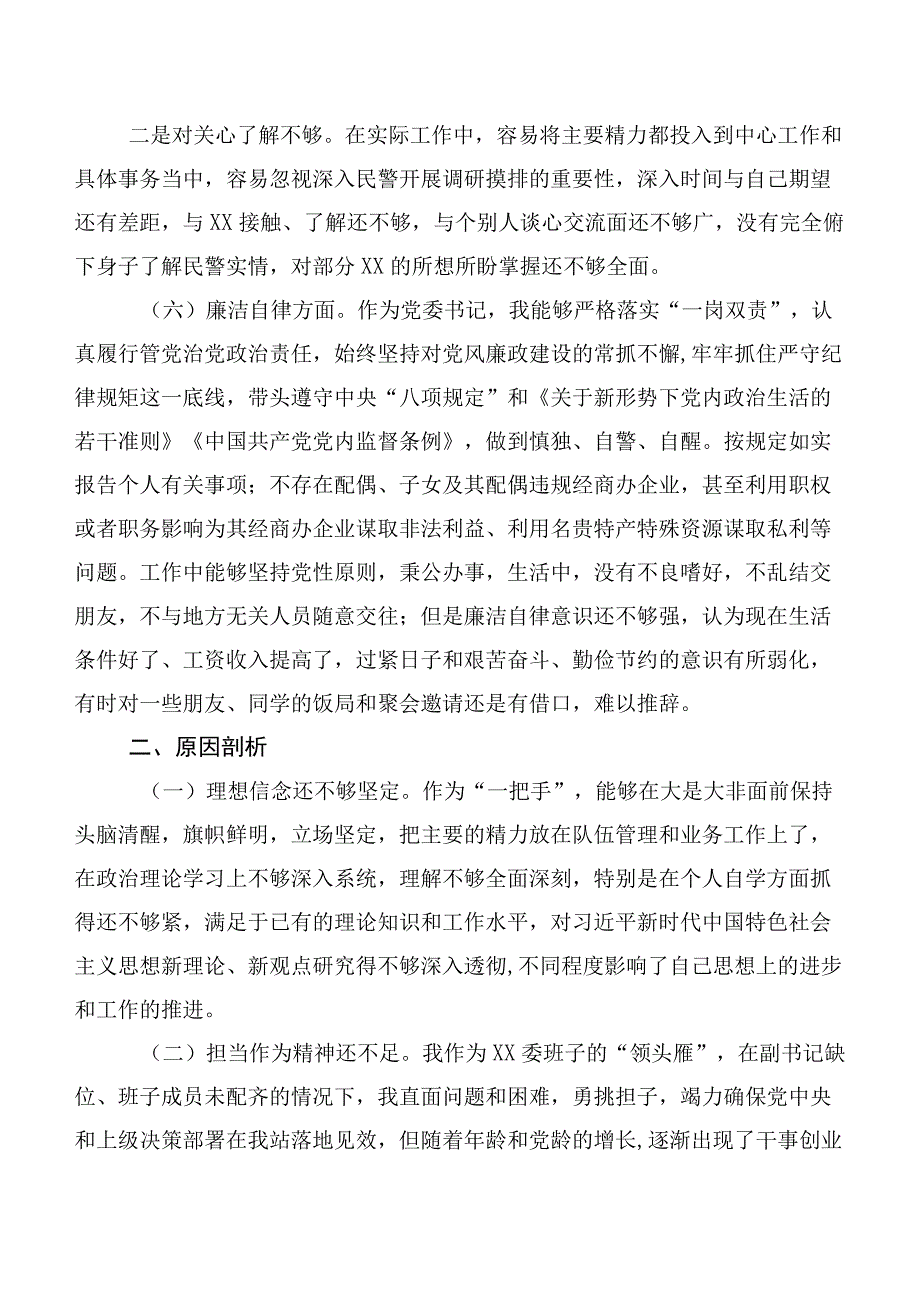 二是对关心了解不够。在实际工作中，容易将主要精力都投入到中心工作和具体事务当中，容易忽视深入民警开展调研摸排的重要性，深入时间与自己期望还有差距，与XX接触、了解还不够，与个别人谈心交流面还不够广，没有完全俯下身子了解民警实情，对部分XX的所想所盼掌握还不够全面。

（六）廉洁自律方面。作为党委书记，我能够严格落实“一岗双责”，认真履行管党治党政治责任，始终坚持对党风廉政建设的常抓不懈,牢牢抓住严守纪律规矩这一底线，带头遵守中央“八项规定”和《关于新形势下党内政治生活的若干准则》《中国共产党党内监督条例》，做到慎独、自警、自醒。按规定如实报告个人有关事项；不存在配偶、子女及其配偶违规经商办企业，甚至利用职权或者职务影响为其经商办企业谋取非法利益、利用名贵特产特殊资源谋取私利等问题。工作中能够坚持党性原则，秉公办事，生活中，没有不良嗜好，不乱结交朋友，不与地方无关人员随意交往；但是廉洁自律意识还不够强，认为现在生活条件好了、工资收入提高了，过紧日子和艰苦奋斗、勤俭节约的意识有所弱化，有时对一些朋友、同学的饭局和聚会邀请还是有借口，难以推辞。

二、原因剖析

（一）理想信念还不够坚定。作为“一把手”，能够在大是大非面前保持头脑清醒，旗帜鲜明，立场坚定，把主要的精力放在队伍管理和业务工作上了，在政治理论学习上不够深入系统，理解不够全面深刻，特别是在个人自学方面抓得还不够紧，满足于已有的理论知识和工作水平，对习近平新时代中国特色社会主义思想新理论、新观点研究得不够深入透彻,不同程度影响了自己思想上的进步和工作的推进。

（二）担当作为精神还不足。我作为XX委班子的“领头雁”，在副书记缺位、班子成员未配齐的情况下，我直面问题和困难，勇挑担子，竭力确保党中央和上级决策部署在我站落地见效，但随着年龄和党龄的增长,逐渐出现了干事创业